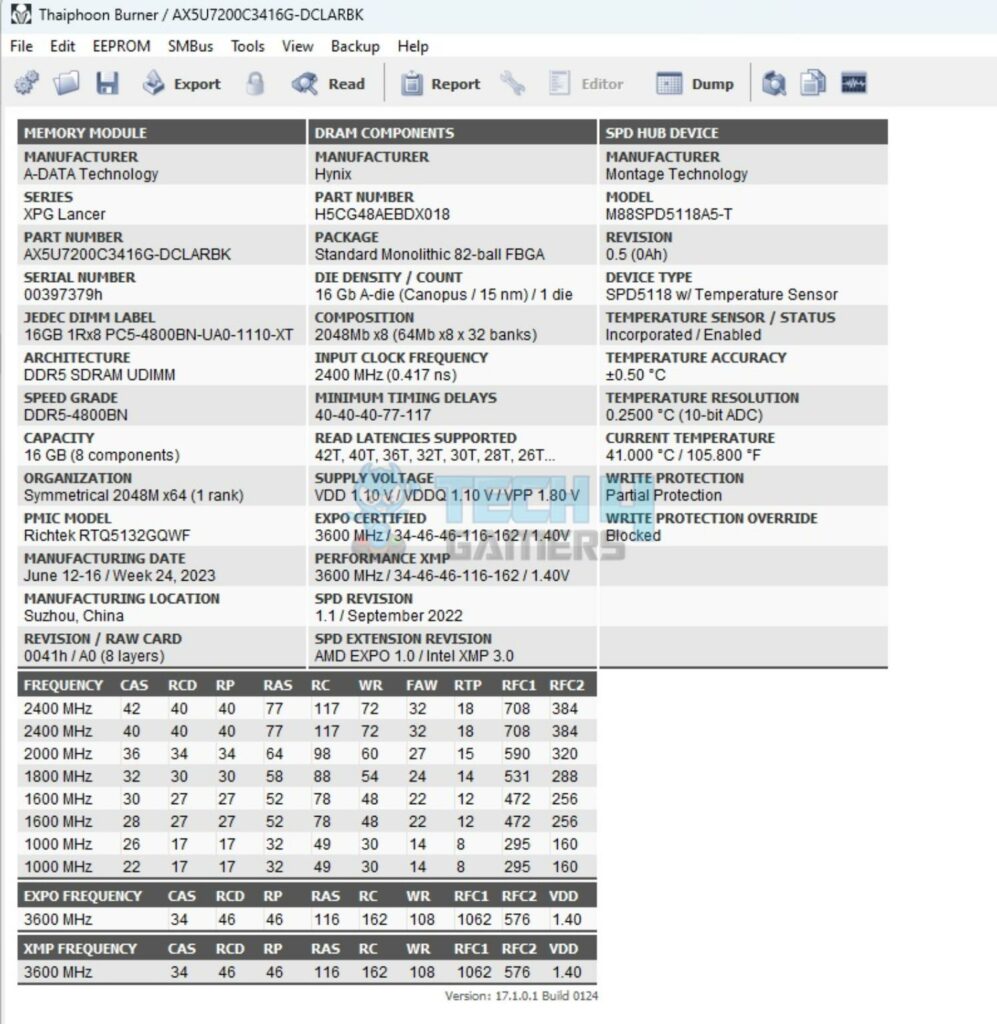 Thaiphoon Burner / AX5U7200C3416G-DCLARBK

File Edit EEPROM SMBus Tools View Backup Help

Export Read Report Editor Dump

MEMORY MODULE

MANUFACTURER
A-DATA Technology

SERIES
XPG Lancer

PART NUMBER
AX5U7200C3416G-DCLARBK

SERIAL NUMBER
00397379h

JEDEC DIMM LABEL
16GB 1Rx8 PC5-4800BN-UA0-1110-XT

ARCHITECTURE
DDR5 SDRAM UDIMM

SPEED GRADE
DDR5-4800BN

CAPACITY
16 GB (8 components)

ORGANIZATION
Symmetrical 2048M x64 (1 rank)

PMIC MODEL
Richtek RTQ5132GQWF

MANUFACTURING DATE
June 12-16 / Week 24, 2023

MANUFACTURING LOCATION
Suzhou, China

REVISION / RAW CARD
0041h / A0 (8 layers)

DRAM COMPONENTS

MANUFACTURER
Hynix

PART NUMBER
H5CG48AEBDX018

PACKAGE
Standard Monolithic 82-ball FBGA

DIE DENSITY / COUNT
16 Gb A-die (Canopus / 15 nm) / 1 die

COMPOSITION
2048Mb x8 (64Mb x8 x 32 banks)

INPUT CLOCK FREQUENCY
2400 MHz (0.417 ns)

MINIMUM TIMING DELAYS
40-40-40-77-117

READ LATENCIES SUPPORTED
42T, 40T, 36T, 32T, 30T, 28T, 26T...

SUPPLY VOLTAGE
VDD 1.10 V / VDDQ 1.10 V / VPP 1.80 V

EXPO CERTIFIED
3600 MHz / 34-46-46-116-162 / 1.40V

PERFORMANCE XMP
3600 MHz / 34-46-46-116-162 / 1.40V

SPD REVISION
1.1 / September 2022

SPD EXTENSION REVISION
AMD EXPO 1.0 / Intel XMP 3.0

SPD HUB DEVICE

MANUFACTURER
Montage Technology

MODEL
M88SPD5118A5-T

REVISION
0.5 (0Ah)

DEVICE TYPE
SPD5118 w/ Temperature Sensor

TEMPERATURE SENSOR / STATUS
Incorporated / Enabled

TEMPERATURE ACCURACY
±0.50 °C

TEMPERATURE RESOLUTION
0.2500 °C (10-bit ADC)

CURRENT TEMPERATURE
41.000 °C / 105.800 °F

WRITE PROTECTION
Partial Protection

WRITE PROTECTION OVERRIDE
Blocked

TECH 4 GAMERS

| FREQUENCY | CAS | RCD | RP | RAS | RC | WR | FAW | RTP | RFC1 | RFC2 |
|---|---|---|---|---|---|---|---|---|---|---|
| 2400 MHz | 42 | 40 | 40 | 77 | 117 | 72 | 32 | 18 | 708 | 384 |
| 2400 MHz | 40 | 40 | 40 | 77 | 117 | 72 | 32 | 18 | 708 | 384 |
| 2000 MHz | 36 | 34 | 34 | 64 | 98 | 60 | 27 | 15 | 590 | 320 |
| 1800 MHz | 32 | 30 | 30 | 58 | 88 | 54 | 24 | 14 | 531 | 288 |
| 1600 MHz | 30 | 27 | 27 | 52 | 78 | 48 | 22 | 12 | 472 | 256 |
| 1600 MHz | 28 | 27 | 27 | 52 | 78 | 48 | 22 | 12 | 472 | 256 |
| 1000 MHz | 26 | 17 | 17 | 32 | 49 | 30 | 14 | 8 | 295 | 160 |
| 1000 MHz | 22 | 17 | 17 | 32 | 49 | 30 | 14 | 8 | 295 | 160 |

| EXPO FREQUENCY | CAS | RCD | RP | RAS | RC | WR | RFC1 | RFC2 | VDD |
|---|---|---|---|---|---|---|---|---|---|
| 3600 MHz | 34 | 46 | 46 | 116 | 162 | 108 | 1062 | 576 | 1.40 |

| XMP FREQUENCY | CAS | RCD | RP | RAS | RC | WR | RFC1 | RFC2 | VDD |
|---|---|---|---|---|---|---|---|---|---|
| 3600 MHz | 34 | 46 | 46 | 116 | 162 | 108 | 1062 | 576 | 1.40 |

Version: 17.1.0.1 Build 0124